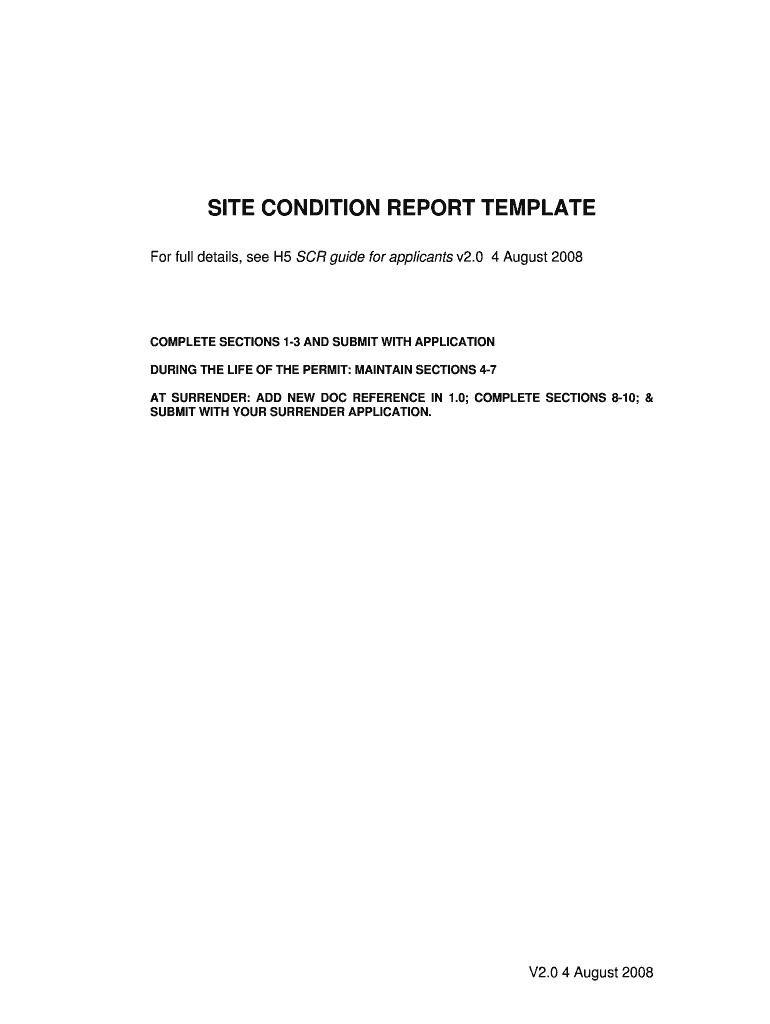 SITE CONDITION REPORT TEMPLATE

For full details, see H5 SCR guide for applicants v2.0 4 August 2008

COMPLETE SECTIONS 1-3 AND SUBMIT WITH APPLICATION

DURING THE LIFE OF THE PERMIT: MAINTAIN SECTIONS 4-7

AT SURRENDER: ADD NEW DOC REFERENCE IN 1.0; COMPLETE SECTIONS 8-10; & SUBMIT WITH YOUR SURRENDER APPLICATION.

V2.0 4 August 2008